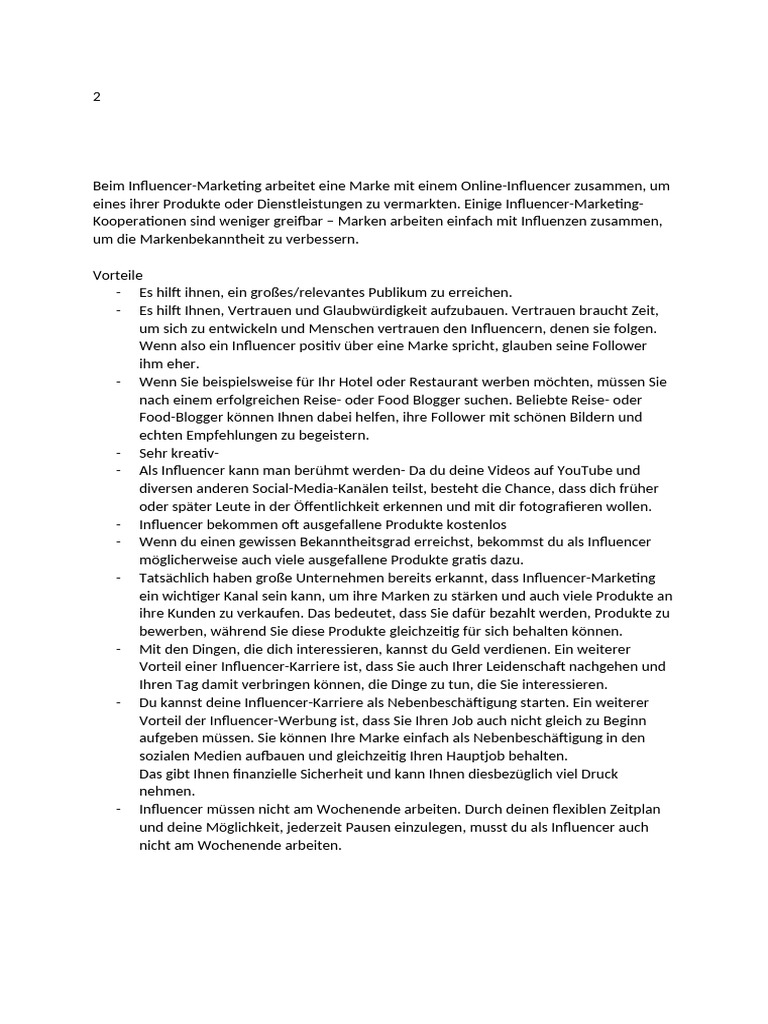 2

Beim Influencer-Marketing arbeitet eine Marke mit einem Online-Influencer zusammen, um eines ihrer Produkte oder Dienstleistungen zu vermarkten. Einige Influencer-Marketing-Kooperationen sind weniger greifbar – Marken arbeiten einfach mit Influenzen zusammen, um die Markenbekanntheit zu verbessern.

Vorteile
- Es hilft ihnen, ein großes/relevantes Publikum zu erreichen.
- Es hilft Ihnen, Vertrauen und Glaubwürdigkeit aufzubauen. Vertrauen braucht Zeit, um sich zu entwickeln und Menschen vertrauen den Influencern, denen sie folgen. Wenn also ein Influencer positiv über eine Marke spricht, glauben seine Follower ihm eher.
- Wenn Sie beispielsweise für Ihr Hotel oder Restaurant werben möchten, müssen Sie nach einem erfolgreichen Reise- oder Food Blogger suchen. Beliebte Reise- oder Food-Blogger können Ihnen dabei helfen, ihre Follower mit schönen Bildern und echten Empfehlungen zu begeistern.
- Sehr kreativ-
- Als Influencer kann man berühmt werden- Da du deine Videos auf YouTube und diversen anderen Social-Media-Kanälen teilst, besteht die Chance, dass dich früher oder später Leute in der Öffentlichkeit erkennen und mit dir fotografieren wollen.
- Influencer bekommen oft ausgefallene Produkte kostenlos
- Wenn du einen gewissen Bekanntheitsgrad erreichst, bekommst du als Influencer möglicherweise auch viele ausgefallene Produkte gratis dazu.
- Tatsächlich haben große Unternehmen bereits erkannt, dass Influencer-Marketing ein wichtiger Kanal sein kann, um ihre Marken zu stärken und auch viele Produkte an ihre Kunden zu verkaufen. Das bedeutet, dass Sie dafür bezahlt werden, Produkte zu bewerben, während Sie diese Produkte gleichzeitig für sich behalten können.
- Mit den Dingen, die dich interessieren, kannst du Geld verdienen. Ein weiterer Vorteil einer Influencer-Karriere ist, dass Sie auch Ihrer Leidenschaft nachgehen und Ihren Tag damit verbringen können, die Dinge zu tun, die Sie interessieren.
- Du kannst deine Influencer-Karriere als Nebenbeschäftigung starten. Ein weiterer Vorteil der Influencer-Werbung ist, dass Sie Ihren Job auch nicht gleich zu Beginn aufgeben müssen. Sie können Ihre Marke einfach als Nebenbeschäftigung in den sozialen Medien aufbauen und gleichzeitig Ihren Hauptjob behalten.
Das gibt Ihnen finanzielle Sicherheit und kann Ihnen diesbezüglich viel Druck nehmen.
- Influencer müssen nicht am Wochenende arbeiten. Durch deinen flexiblen Zeitplan und deine Möglichkeit, jederzeit Pausen einzulegen, musst du als Influencer auch nicht am Wochenende arbeiten.